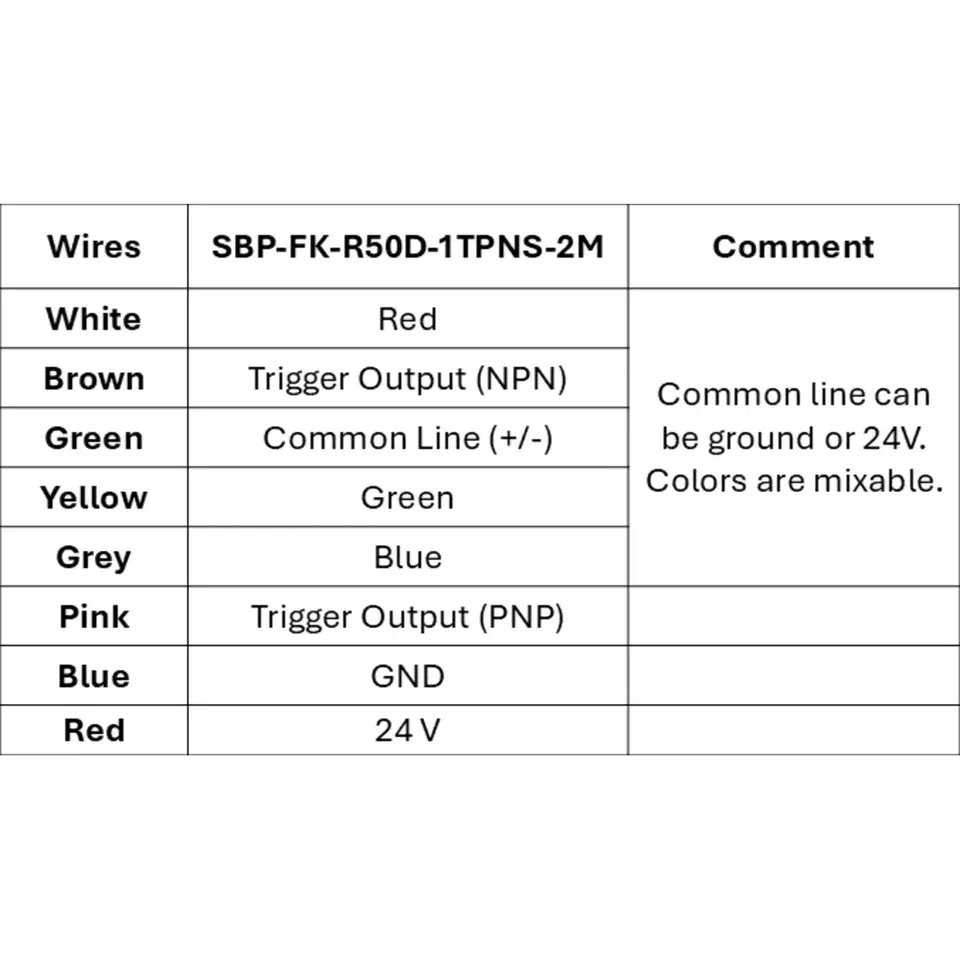 | Wires | SBP-FK-R50D-1TPNS-2M | Comment |
|---|---|---|
| White | Red | Common line can be ground or 24V. Colors are mixable. |
| Brown | Trigger Output (NPN) | |
| Green | Common Line (+/-) | |
| Yellow | Green | |
| Grey | Blue | |
| Pink | Trigger Output (PNP) | |
| Blue | GND | |
| Red | 24 V | |